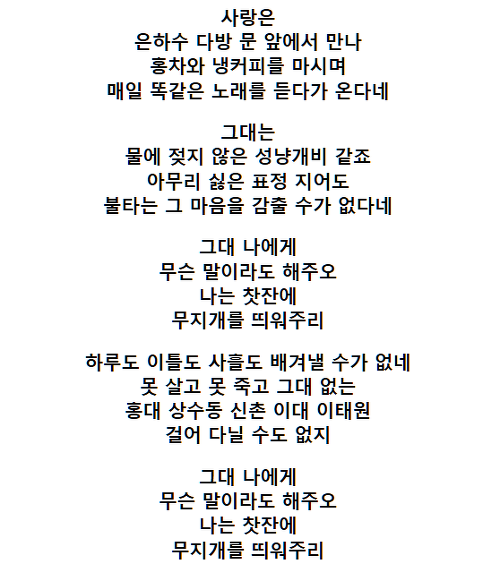 사랑은
은하수 다방 문 앞에서 만나
홍차와 냉커피를 마시며
매일 똑같은 노래를 듣다가 온다네

그대는
물에 젖지 않은 성냥개비 같죠
아무리 싫은 표정 지어도
불타는 그 마음을 감출 수가 없다네

그대 나에게
무슨 말이라도 해주오
나는 찻잔에
무지개를 띄워주리

하루도 이틀도 사흘도 배겨낼 수가 없네
못 살고 못 죽고 그대 없는
홍대 상수동 신촌 이대 이태원
걸어 다닐 수도 없지

그대 나에게
무슨 말이라도 해주오
나는 찻잔에
무지개를 띄워주리